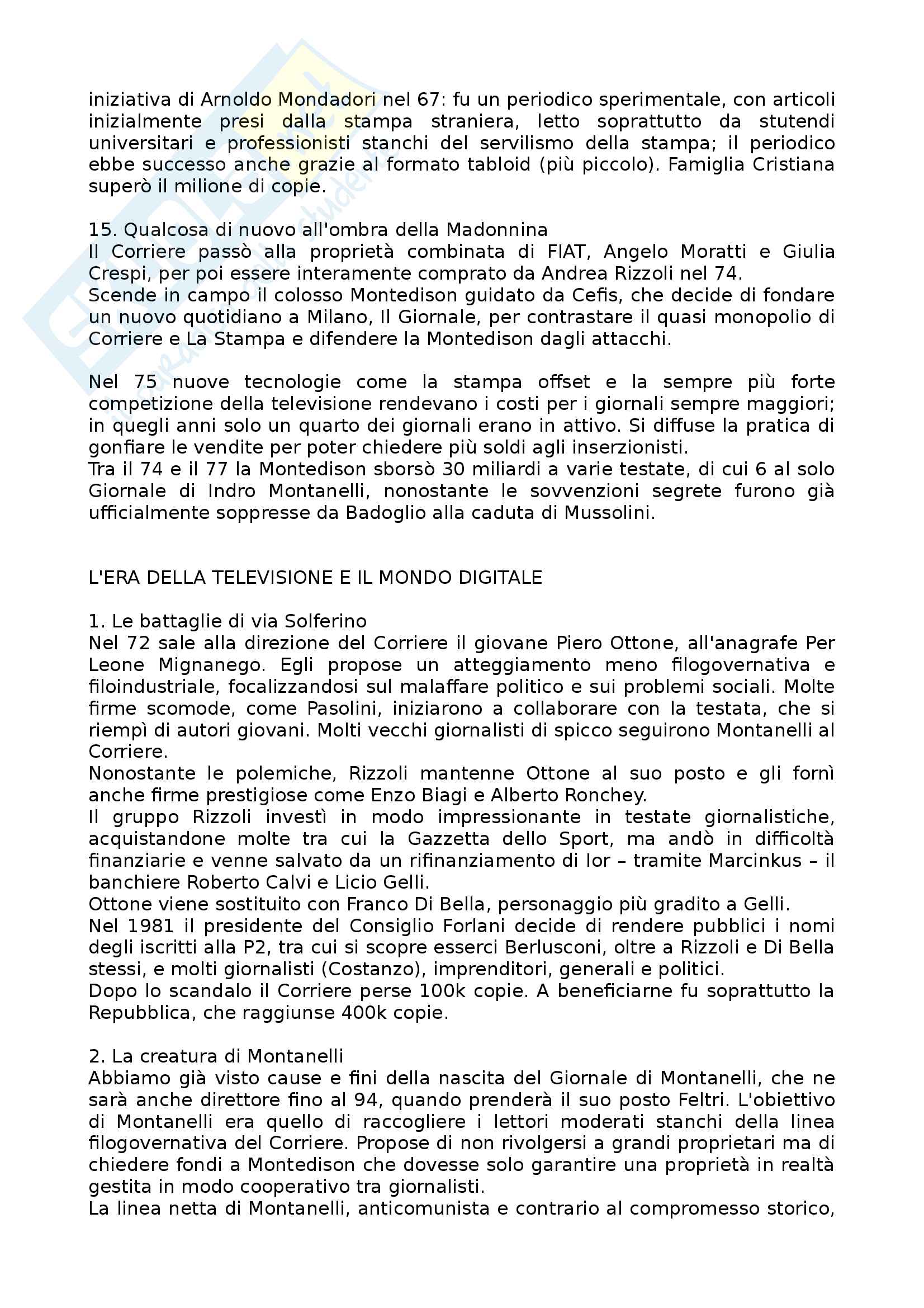 iniziativa di Arnoldo Mondadori nel 67: fu un periodico sperimentale, con articoli inizialmente presi dalla stampa straniera, letto soprattutto da stutendi universitari e professionisti stanchi del servilismo della stampa; il periodico ebbe successo anche grazie al formato tabloid (più piccolo). Famiglia Cristiana superò il milione di copie.

15. Qualcosa di nuovo all'ombra della Madonnina
Il Corriere passò alla proprietà combinata di FIAT, Angelo Moratti e Giulia Crespi, per poi essere interamente comprato da Andrea Rizzoli nel 74.
Scende in campo il colosso Montedison guidato da Cefis, che decide di fondare un nuovo quotidiano a Milano, Il Giornale, per contrastare il quasi monopolio di Corriere e La Stampa e difendere la Montedison dagli attacchi.

Nel 75 nuove tecnologie come la stampa offset e la sempre più forte competizione della televisione rendevano i costi per i giornali sempre maggiori; in quegli anni solo un quarto dei giornali erano in attivo. Si diffuse la pratica di gonfiare le vendite per poter chiedere più soldi agli inserzionisti.
Tra il 74 e il 77 la Montedison sborsò 30 miliardi a varie testate, di cui 6 al solo Giornale di Indro Montanelli, nonostante le sovvenzioni segrete furono già ufficialmente soppresse da Badoglio alla caduta di Mussolini.

L'ERA DELLA TELEVISIONE E IL MONDO DIGITALE

1. Le battaglie di via Solferino
Nel 72 sale alla direzione del Corriere il giovane Piero Ottone, all'anagrafe Per Leone Mignanego. Egli propose un atteggiamento meno filogovernativa e filoindustriale, focalizzandosi sul malaffare politico e sui problemi sociali. Molte firme scomode, come Pasolini, iniziarono a collaborare con la testata, che si riempì di autori giovani. Molti vecchi giornalisti di spicco seguirono Montanelli al Corriere.
Nonostante le polemiche, Rizzoli mantenne Ottone al suo posto e gli fornì anche firme prestigiose come Enzo Biagi e Alberto Ronchey.
Il gruppo Rizzoli investì in modo impressionante in testate giornalistiche, acquistandone molte tra cui la Gazzetta dello Sport, ma andò in difficoltà finanziarie e venne salvato da un rifinanziamento di Ior – tramite Marcinkus – il banchiere Roberto Calvi e Licio Gelli.
Ottone viene sostituito con Franco Di Bella, personaggio più gradito a Gelli.
Nel 1981 il presidente del Consiglio Forlani decide di rendere pubblici i nomi degli iscritti alla P2, tra cui si scopre esserci Berlusconi, oltre a Rizzoli e Di Bella stessi, e molti giornalisti (Costanzo), imprenditori, generali e politici.
Dopo lo scandalo il Corriere perse 100k copie. A beneficiarne fu soprattutto la Repubblica, che raggiunse 400k copie.

2. La creatura di Montanelli
Abbiamo già visto cause e fini della nascita del Giornale di Montanelli, che ne sarà anche direttore fino al 94, quando prenderà il suo posto Feltri. L'obiettivo di Montanelli era quello di raccogliere i lettori moderati stanchi della linea filogovernativa del Corriere. Propose di non rivolgersi a grandi proprietari ma di chiedere fondi a Montedison che dovesse solo garantire una proprietà in realtà gestita in modo cooperativo tra giornalisti.
La linea netta di Montanelli, anticomunista e contrario al compromesso storico,